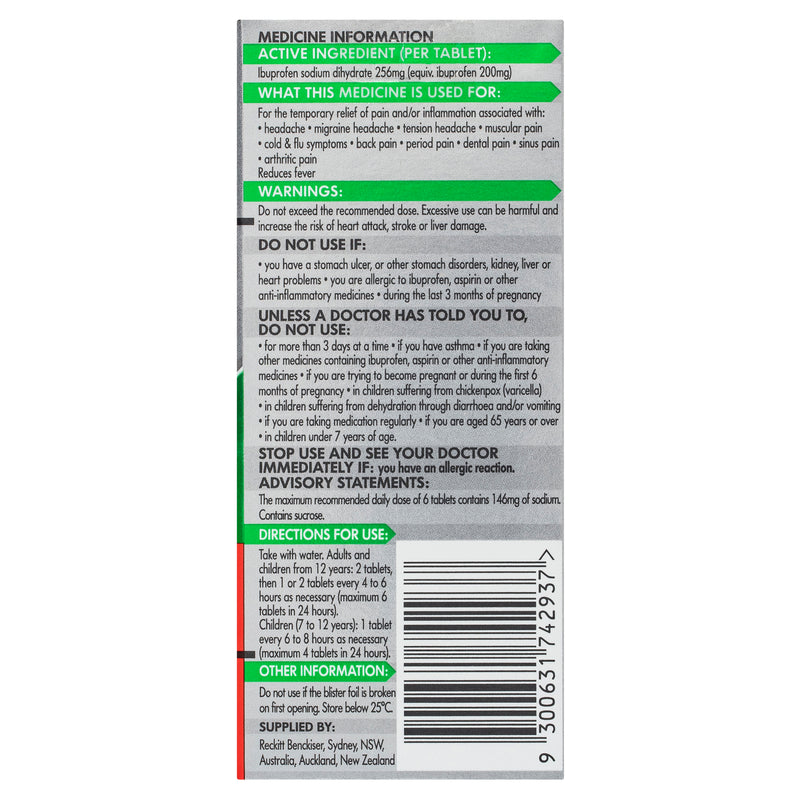 MEDICINE INFORMATION

ACTIVE INGREDIENT (PER TABLET):

Ibuprofen sodium dihydrate 256mg (equiv. ibuprofen 200mg)

WHAT THIS MEDICINE IS USED FOR:

For the temporary relief of pain and/or inflammation associated with: • headache • migraine headache • tension headache • muscular pain • cold & flu symptoms • back pain • period pain • dental pain • sinus pain • arthritic pain
Reduces fever

WARNINGS:

Do not exceed the recommended dose. Excessive use can be harmful and increase the risk of heart attack, stroke or liver damage.

DO NOT USE IF:

• you have a stomach ulcer, or other stomach disorders, kidney, liver or heart problems • you are allergic to ibuprofen, aspirin or other anti-inflammatory medicines • during the last 3 months of pregnancy

UNLESS A DOCTOR HAS TOLD YOU TO, DO NOT USE:

• for more than 3 days at a time • if you have asthma • if you are taking other medicines containing ibuprofen, aspirin or other anti-inflammatory medicines • if you are trying to become pregnant or during the first 6 months of pregnancy • in children suffering from chickenpox (varicella) • in children suffering from dehydration through diarrhoea and/or vomiting • if you are taking medication regularly • if you are aged 65 years or over • in children under 7 years of age.

STOP USE AND SEE YOUR DOCTOR IMMEDIATELY IF: you have an allergic reaction.

ADVISORY STATEMENTS:

The maximum recommended daily dose of 6 tablets contains 146mg of sodium. Contains sucrose.

DIRECTIONS FOR USE:

Take with water. Adults and children from 12 years: 2 tablets, then 1 or 2 tablets every 4 to 6 hours as necessary (maximum 6 tablets in 24 hours).
Children (7 to 12 years): 1 tablet every 6 to 8 hours as necessary (maximum 4 tablets in 24 hours).

OTHER INFORMATION:

Do not use if the blister foil is broken on first opening. Store below 25°C.

SUPPLIED BY:

Reckitt Benckiser, Sydney, NSW, Australia, Auckland, New Zealand

9 300631 742937 >